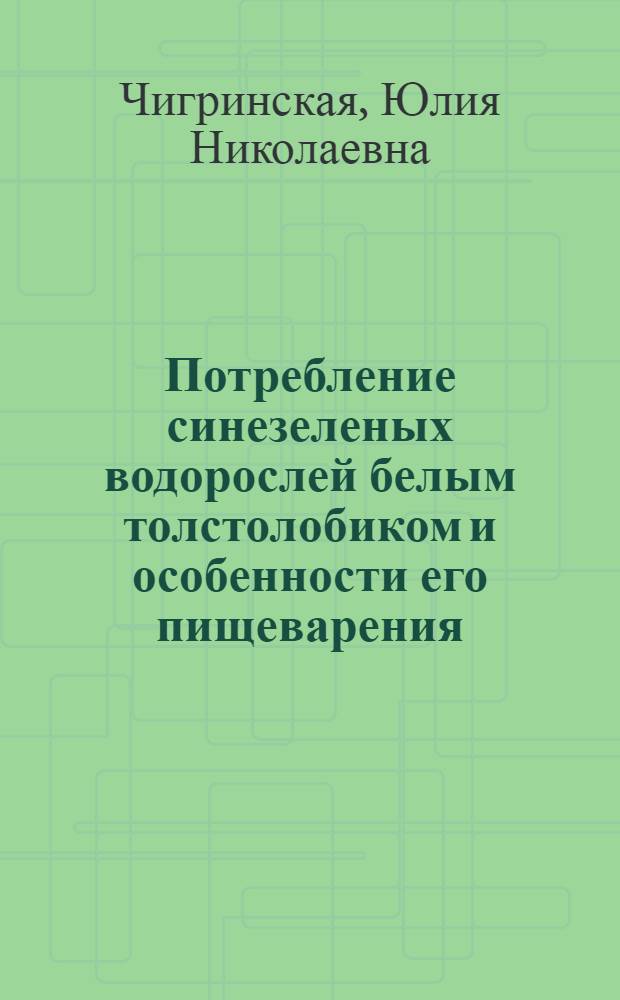 Чигринская, Юлия Николаевна

Потребление синезеленых водорослей белым толстолобиком и особенности его пищеварения